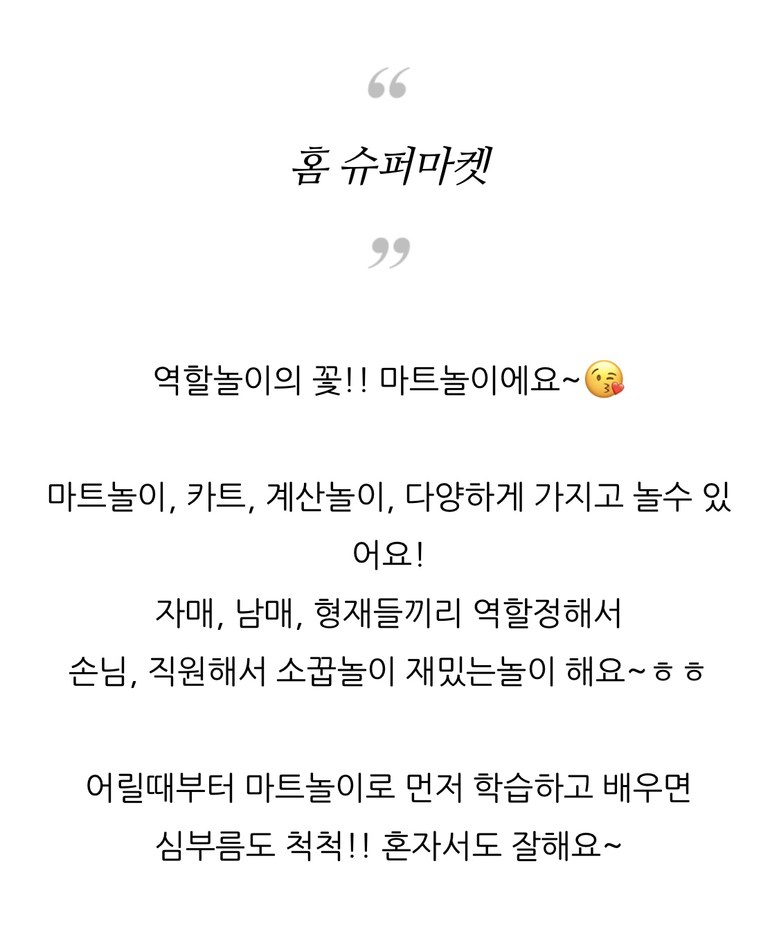 “

홈 슈퍼마켓

”

역할놀이의 꽃!! 마트놀이에요~😘

마트놀이, 카트, 계산놀이, 다양하게 가지고 놀수 있어요!
자매, 남매, 형재들끼리 역할정해서
손님, 직원해서 소꿉놀이 재밌는놀이 해요~ㅎㅎ

어릴때부터 마트놀이로 먼저 학습하고 배우면
심부름도 척척!! 혼자서도 잘해요~